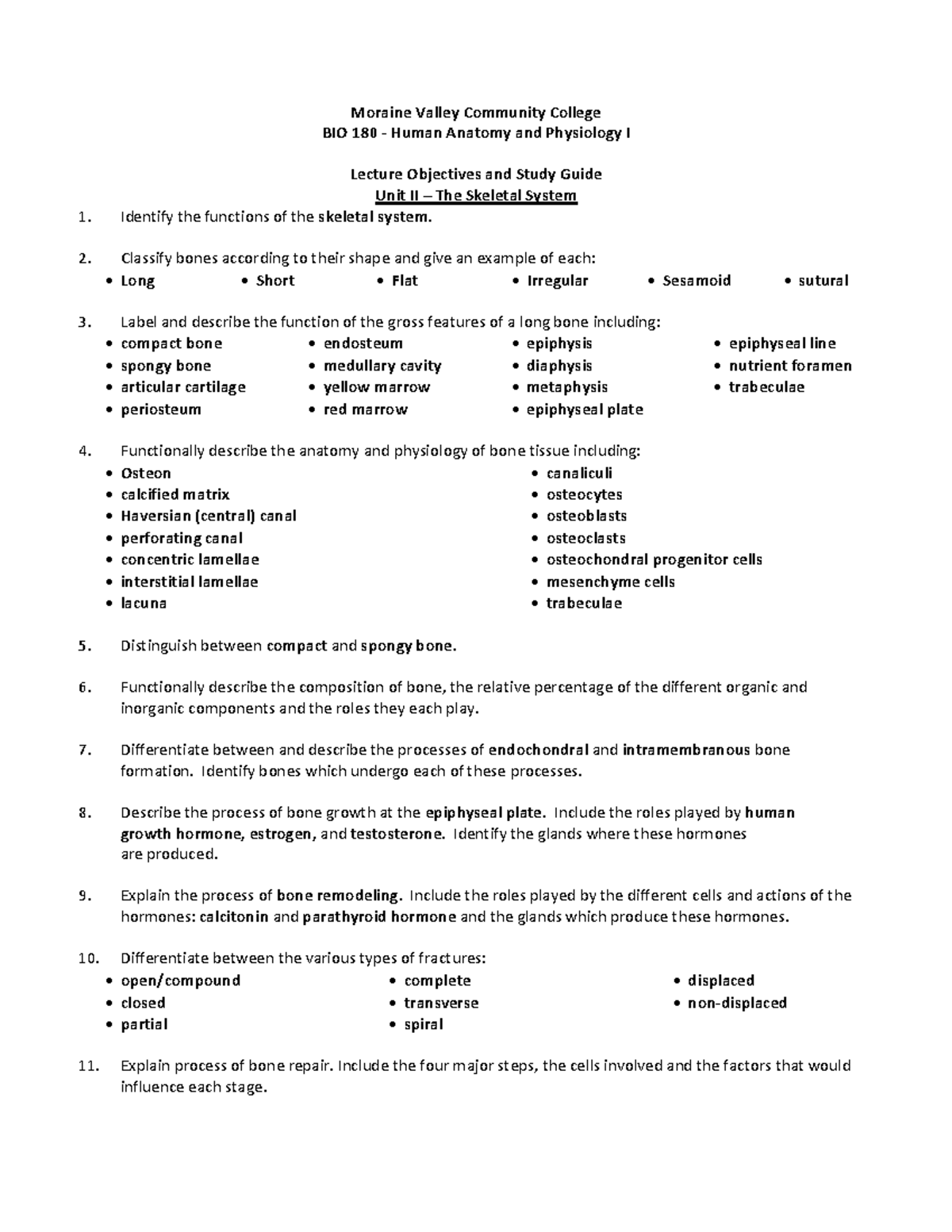 Moraine Valley Community College
BIO 180 - Human Anatomy and Physiology I

Lecture Objectives and Study Guide
Unit II – The Skeletal System

1. Identify the functions of the skeletal system.

2. Classify bones according to their shape and give an example of each:
• Long • Short • Flat • Irregular • Sesamoid • sutural

3. Label and describe the function of the gross features of a long bone including:
• compact bone
• spongy bone
• articular cartilage
• periosteum
• endosteum
• medullary cavity
• yellow marrow
• red marrow
• epiphysis
• diaphysis
• metaphysis
• epiphyseal plate
• epiphyseal line
• nutrient foramen
• trabeculae

4. Functionally describe the anatomy and physiology of bone tissue including:
• Osteon
• calcified matrix
• Haversian (central) canal
• perforating canal
• concentric lamellae
• interstitial lamellae
• lacuna
• canaliculi
• osteocytes
• osteoblasts
• osteoclasts
• osteochondral progenitor cells
• mesenchyme cells
• trabeculae

5. Distinguish between compact and spongy bone.

6. Functionally describe the composition of bone, the relative percentage of the different organic and inorganic components and the roles they each play.

7. Differentiate between and describe the processes of endochondral and intramembranous bone formation. Identify bones which undergo each of these processes.

8. Describe the process of bone growth at the epiphyseal plate. Include the roles played by human growth hormone, estrogen, and testosterone. Identify the glands where these hormones are produced.

9. Explain the process of bone remodeling. Include the roles played by the different cells and actions of the hormones: calcitonin and parathyroid hormone and the glands which produce these hormones.

10. Differentiate between the various types of fractures:
• open/compound
• closed
• partial
• complete
• transverse
• spiral
• displaced
• non-displaced

11. Explain process of bone repair. Include the four major steps, the cells involved and the factors that would influence each stage.